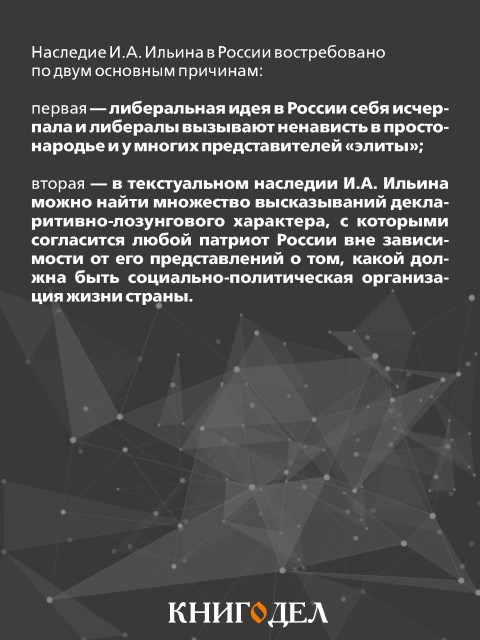 Наследие И.А. Ильина в России востребовано по двум основным причинам:

первая — либеральная идея в России себя исчерпала и либералы вызывают ненависть в простонародье и у многих представителей «элиты»;

вторая — в текстуальном наследии И.А. Ильина можно найти множество высказываний декларитивно-лозунгового характера, с которыми согласится любой патриот России вне зависимости от его представлений о том, какой должна быть социально-политическая организация жизни страны.

КНИГОДЕЛ